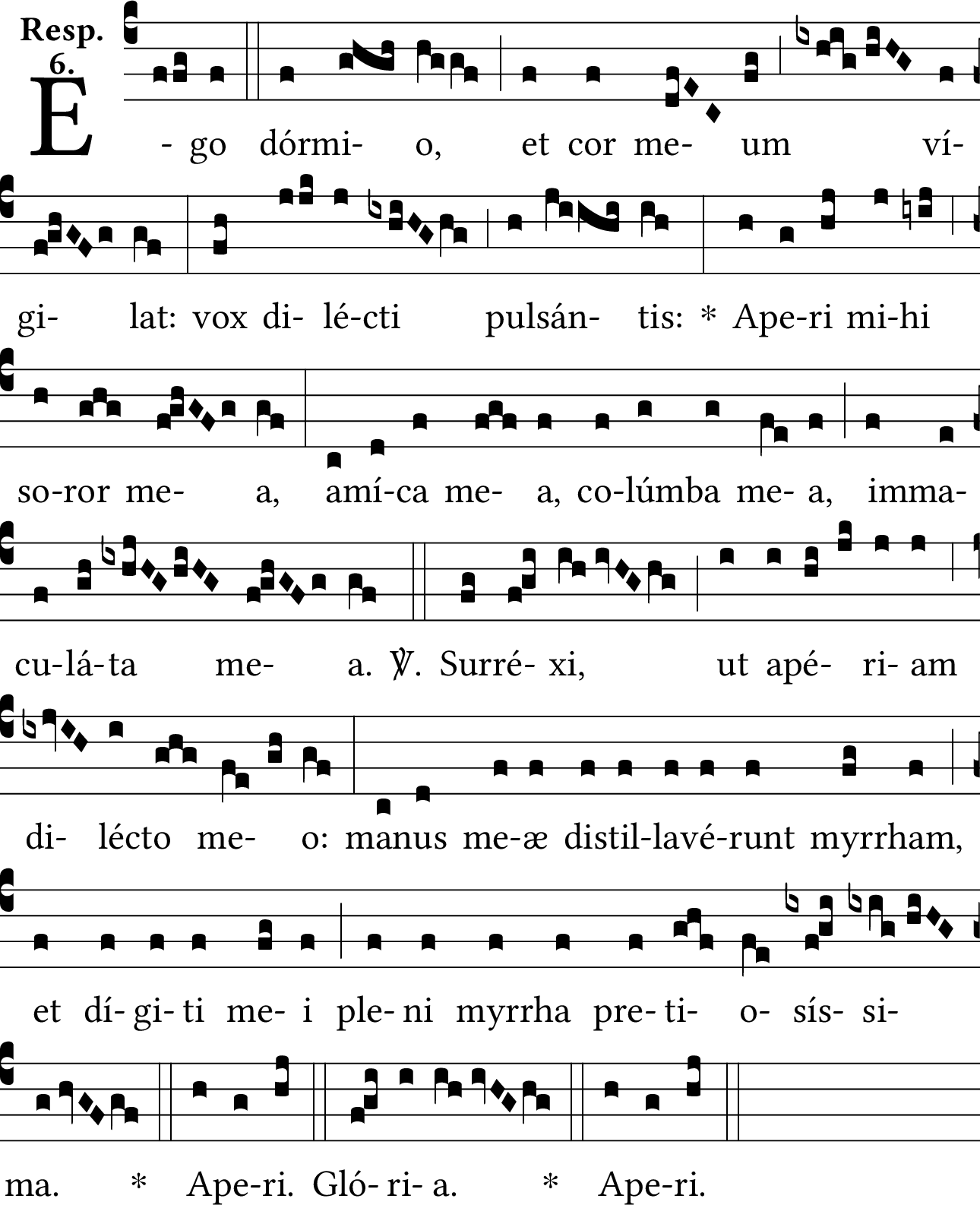 Resp. 6.

E - go dórmi- o, et cor me- um ví-

gi- lat: vox di- lé-cti pulsán- tis: * Ape-ri mi-hi

so-ror me- a, amí-ca me- a, co-lúmba me- a, imma-

cu-lá-ta me- a. ℣. Surré- xi, ut apé- ri- am

di- lécto me- o: manus me-æ distil-lavé-runt myrrham,

et dí- gi- ti me- i ple- ni myrrha pre- ti- o- sís- si-

ma. * Ape-ri. Gló- ri- a. * Ape-ri.